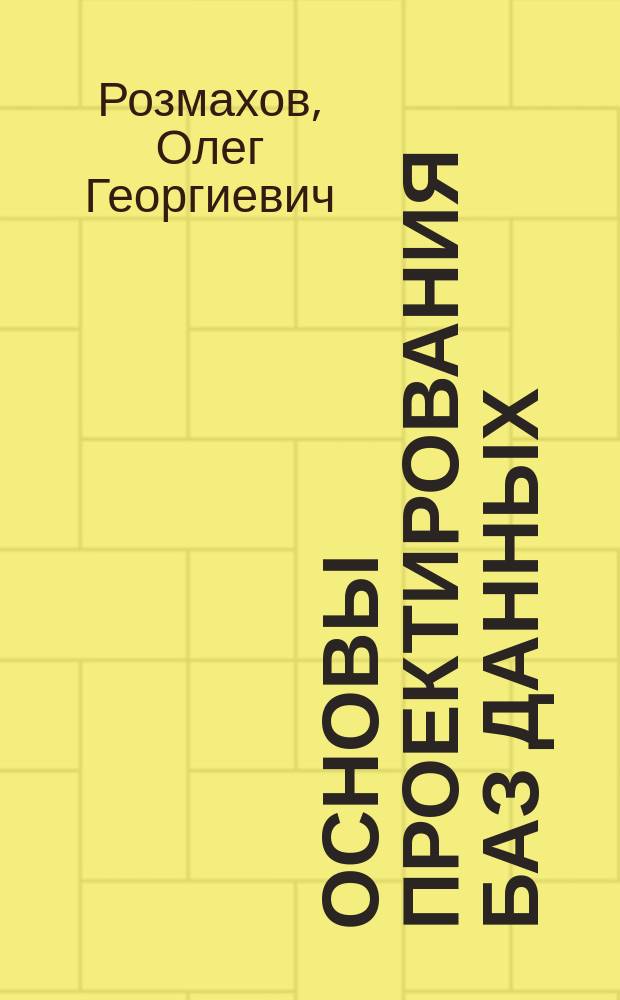 Розмахов, Олег Георгиевич

ОСНОВЫ ПРОЕКТИРОВАНИЯ БАЗ ДАННЫХ